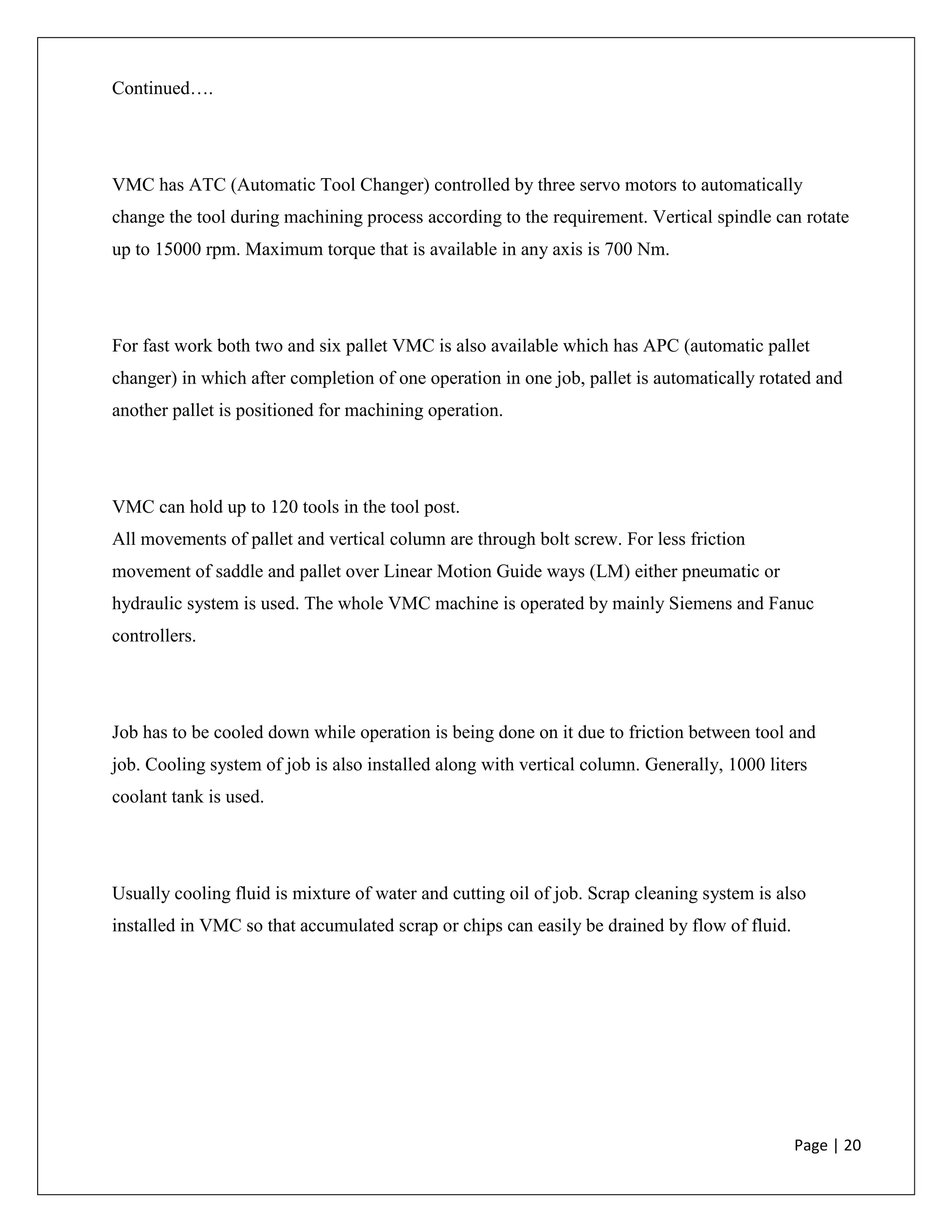 Continued….

VMC has ATC (Automatic Tool Changer) controlled by three servo motors to automatically change the tool during machining process according to the requirement. Vertical spindle can rotate up to 15000 rpm. Maximum torque that is available in any axis is 700 Nm.

For fast work both two and six pallet VMC is also available which has APC (automatic pallet changer) in which after completion of one operation in one job, pallet is automatically rotated and another pallet is positioned for machining operation.

VMC can hold up to 120 tools in the tool post.
All movements of pallet and vertical column are through bolt screw. For less friction movement of saddle and pallet over Linear Motion Guide ways (LM) either pneumatic or hydraulic system is used. The whole VMC machine is operated by mainly Siemens and Fanuc controllers.

Job has to be cooled down while operation is being done on it due to friction between tool and job. Cooling system of job is also installed along with vertical column. Generally, 1000 liters coolant tank is used.

Usually cooling fluid is mixture of water and cutting oil of job. Scrap cleaning system is also installed in VMC so that accumulated scrap or chips can easily be drained by flow of fluid.

Page | 20